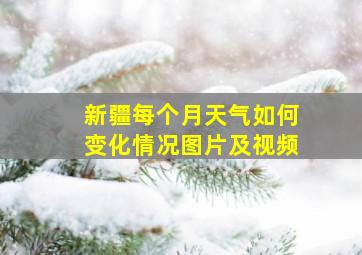 新疆每个月天气如何变化情况图片及视频